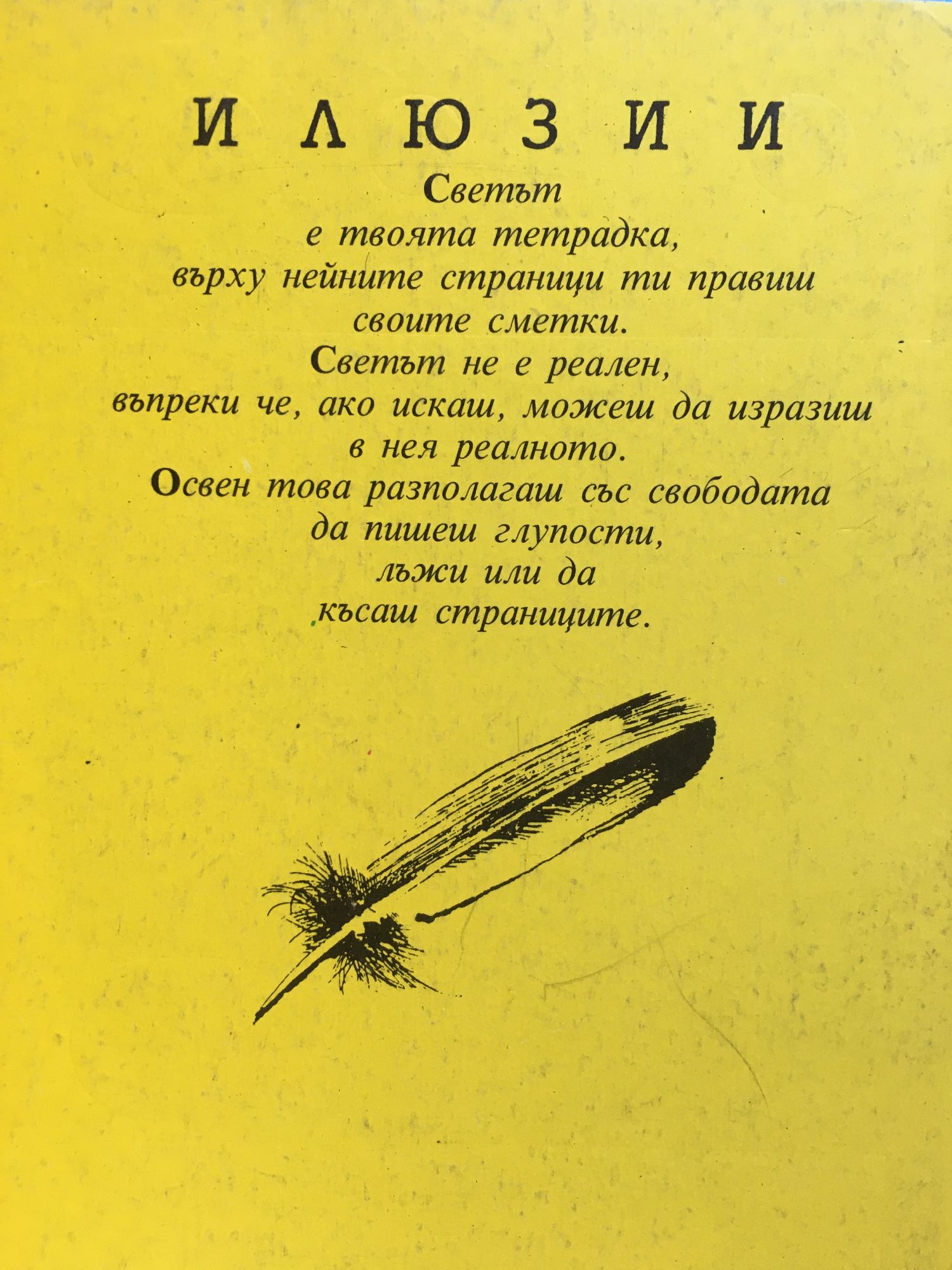 ИЛЮЗИИ

Светът
е твоята тетрадка,
върху нейните страници ти правиш
своите сметки.
Светът не е реален,
въпреки че, ако искаш, можеш да изразиш
в нея реалното.
Освен това разполагаш със свободата
да пишеш глупости,
лъжи или да
късаш страниците.